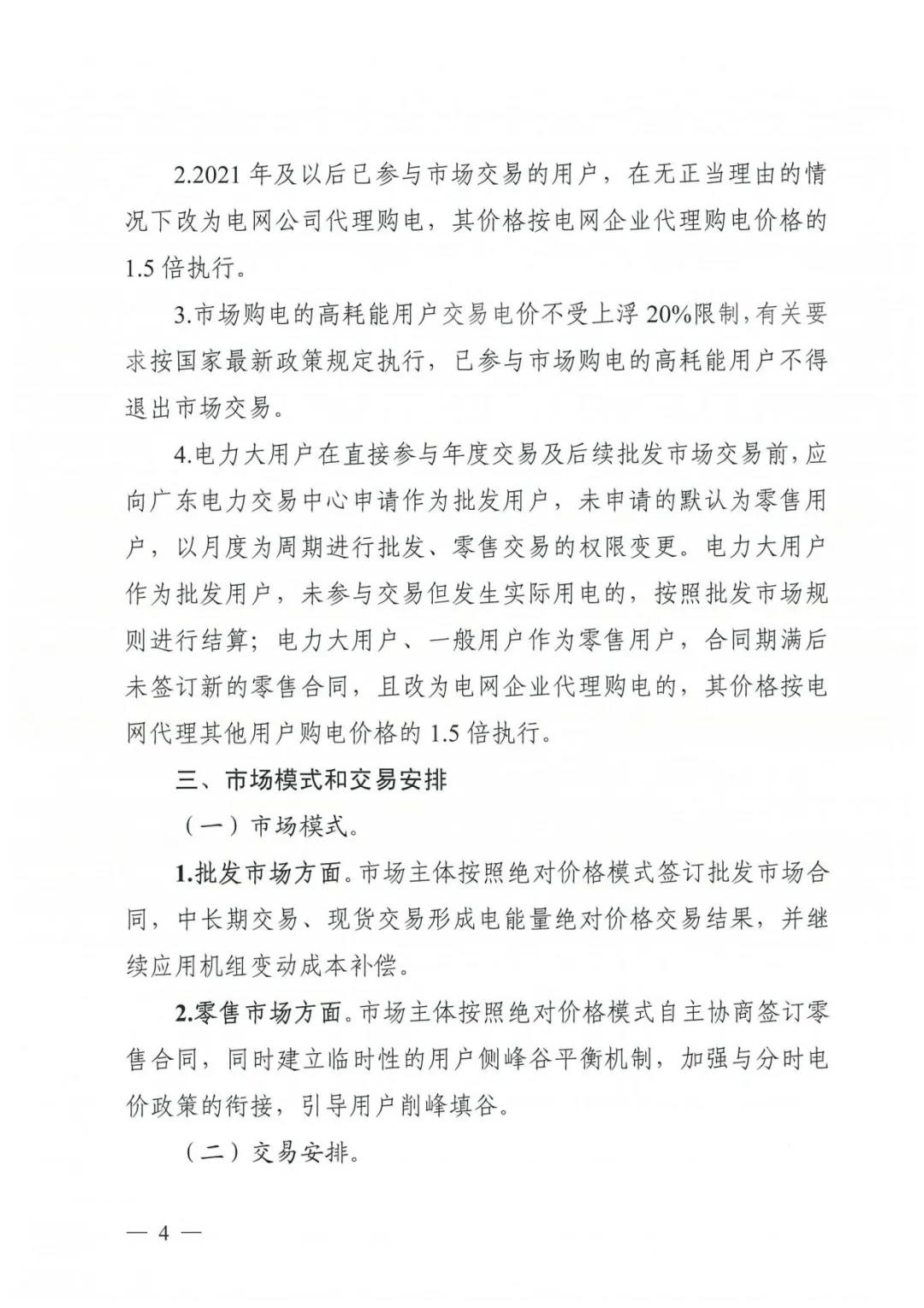 2.2021年及以后已参与市场交易的用户，在无正当理由的情况下改为电网公司代理购电，其价格按电网企业代理购电价格的1.5倍执行。

3.市场购电的高耗能用户交易电价不受上浮20%限制，有关要求按国家最新政策规定执行，已参与市场购电的高耗能用户不得退出市场交易。

4.电力大用户在直接参与年度交易及后续批发市场交易前，应向广东电力交易中心申请作为批发用户，未申请的默认为零售用户，以月度为周期进行批发、零售交易的权限变更。电力大用户作为批发用户，未参与交易但发生实际用电的，按照批发市场规则进行结算；电力大用户、一般用户作为零售用户，合同期满后未签订新的零售合同，且改为电网企业代理购电的，其价格按电网代理其他用户购电价格的1.5倍执行。

三、市场模式和交易安排

（一）市场模式。

1.批发市场方面。市场主体按照绝对价格模式签订批发市场合同，中长期交易、现货交易形成电能量绝对价格交易结果，并继续应用机组变动成本补偿。

2.零售市场方面。市场主体按照绝对价格模式自主协商签订零售合同，同时建立临时性的用户侧峰谷平衡机制，加强与分时电价政策的衔接，引导用户削峰填谷。

（二）交易安排。

— 4 —